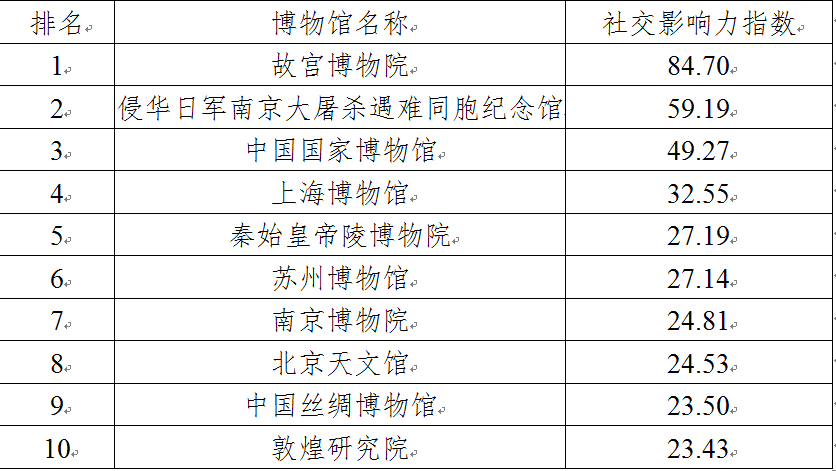 | 排名 | 博物馆名称 | 社交影响力指数 |
|---|---|---|
| 1 | 故宫博物院 | 84.70 |
| 2 | 侵华日军南京大屠杀遇难同胞纪念馆 | 59.19 |
| 3 | 中国国家博物馆 | 49.27 |
| 4 | 上海博物馆 | 32.55 |
| 5 | 秦始皇帝陵博物院 | 27.19 |
| 6 | 苏州博物馆 | 27.14 |
| 7 | 南京博物院 | 24.81 |
| 8 | 北京天文馆 | 24.53 |
| 9 | 中国丝绸博物馆 | 23.50 |
| 10 | 敦煌研究院 | 23.43 |